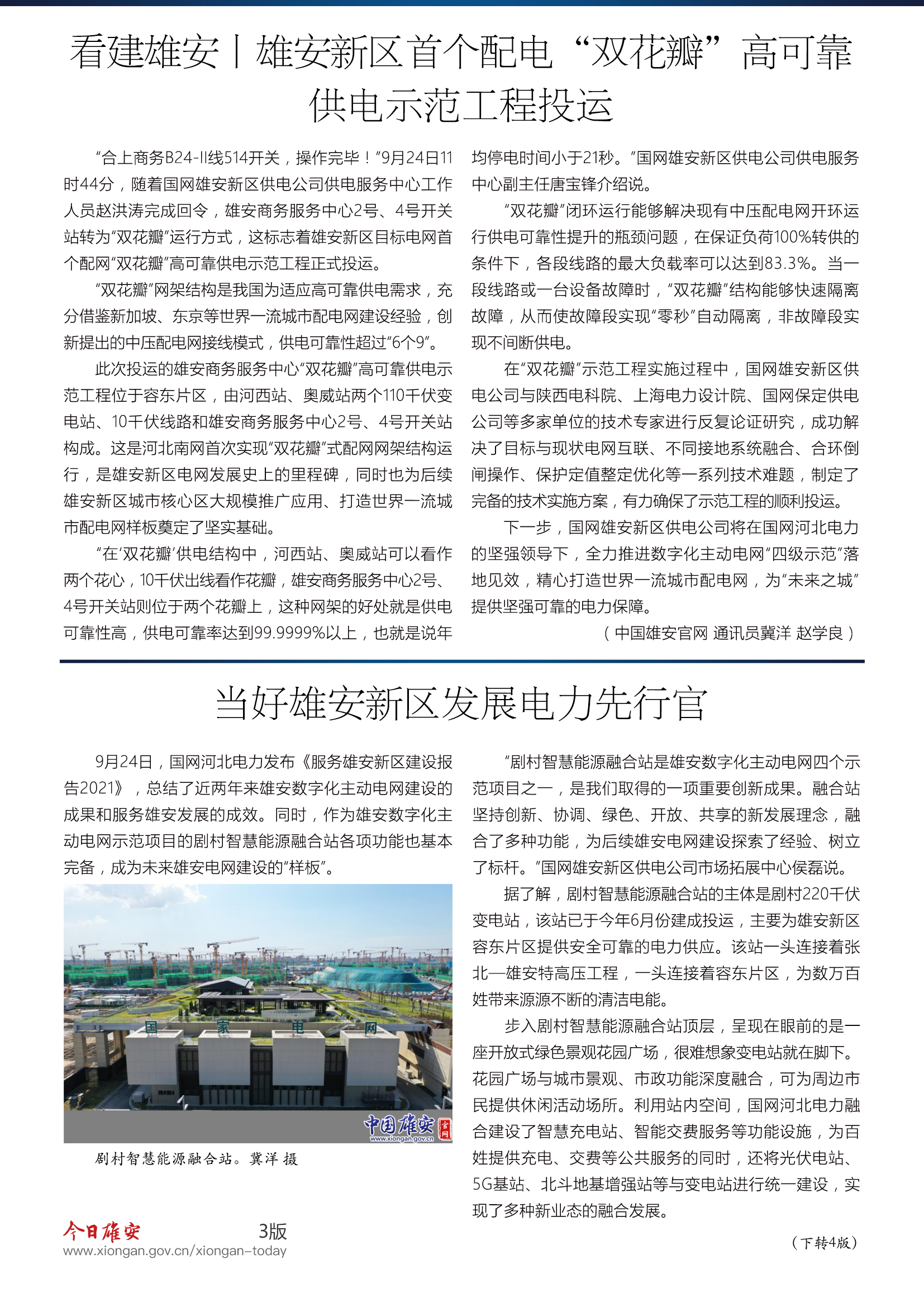 看建雄安丨雄安新区首个配电“双花瓣”高可靠供电示范工程投运

“合上商务B24-II线514开关，操作完毕！”9月24日11时44分，随着国网雄安新区供电公司供电服务中心工作人员赵洪涛完成回令，雄安商务服务中心2号、4号开关站转为“双花瓣”运行方式，这标志着雄安新区目标电网首个配网“双花瓣”高可靠供电示范工程正式投运。

“双花瓣”网架结构是我国为适应高可靠供电需求，充分借鉴新加坡、东京等世界一流城市配电网建设经验，创新提出的中压配电网接线模式，供电可靠性超过“6个9”。

此次投运的雄安商务服务中心“双花瓣”高可靠供电示范工程位于容东片区，由河西站、奥威站两个110千伏变电站、10千伏线路和雄安商务服务中心2号、4号开关站构成。这是河北南网首次实现“双花瓣”式配网网架结构运行，是雄安新区电网发展史上的里程碑，同时也为后续雄安新区城市核心区大规模推广应用、打造世界一流城市配电网样板奠定了坚实基础。

“在‘双花瓣’供电结构中，河西站、奥威站可以看作两个花心，10千伏出线看作花瓣，雄安商务服务中心2号、4号开关站则位于两个花瓣上，这种网架的好处就是供电可靠性高，供电可靠率达到99.9999%以上，也就是说年均停电时间小于21秒。”国网雄安新区供电公司供电服务中心副主任唐宝锋介绍说。

“双花瓣”闭环运行能够解决现有中压配电网开环运行供电可靠性提升的瓶颈问题，在保证负荷100%转供的条件下，各段线路的最大负载率可以达到83.3%。当一段线路或一台设备故障时，“双花瓣”结构能够快速隔离故障，从而使故障段实现“零秒”自动隔离，非故障段实现不间断供电。

在“双花瓣”示范工程实施过程中，国网雄安新区供电公司与陕西电科院、上海电力设计院、国网保定供电公司等多家单位的技术专家进行反复论证研究，成功解决了目标与现状电网互联、不同接地系统融合、合环倒闸操作、保护定值整定优化等一系列技术难题，制定了完备的技术实施方案，有力确保了示范工程的顺利投运。

下一步，国网雄安新区供电公司将在国网河北电力的坚强领导下，全力推进数字化主动电网“四级示范”落地见效，精心打造世界一流城市配电网，为“未来之城”提供坚强可靠的电力保障。

（中国雄安官网 通讯员冀洋 赵学良）

当好雄安新区发展电力先行官

9月24日，国网河北电力发布《服务雄安新区建设报告2021》，总结了近两年来雄安数字化主动电网建设的成果和服务雄安发展的成效。同时，作为雄安数字化主动电网示范项目的剧村智慧能源融合站各项功能也基本完备，成为未来雄安电网建设的“样板”。

国 家 电 网

中国雄安 官网 www.xiongan.gov.cn

剧村智慧能源融合站。冀洋 摄

“剧村智慧能源融合站是雄安数字化主动电网四个示范项目之一，是我们取得的一项重要创新成果。融合站坚持创新、协调、绿色、开放、共享的新发展理念，融合了多种功能，为后续雄安电网建设探索了经验、树立了标杆。”国网雄安新区供电公司市场拓展中心侯磊说。

据了解，剧村智慧能源融合站的主体是剧村220千伏变电站，该站已于今年6月份建成投运，主要为雄安新区容东片区提供安全可靠的电力供应。该站一头连接着张北—雄安特高压工程，一头连接着容东片区，为数万百姓带来源源不断的清洁电能。

步入剧村智慧能源融合站顶层，呈现在眼前的是一座开放式绿色景观花园广场，很难想象变电站就在脚下。花园广场与城市景观、市政功能深度融合，可为周边市民提供休闲活动场所。利用站内空间，国网河北电力融合建设了智慧充电站、智能交费服务等功能设施，为百姓提供充电、交费等公共服务的同时，还将光伏电站、5G基站、北斗地基增强站等与变电站进行统一建设，实现了多种新业态的融合发展。

（下转4版）

今日雄安 3版
www.xiongan.gov.cn/xiongan-today